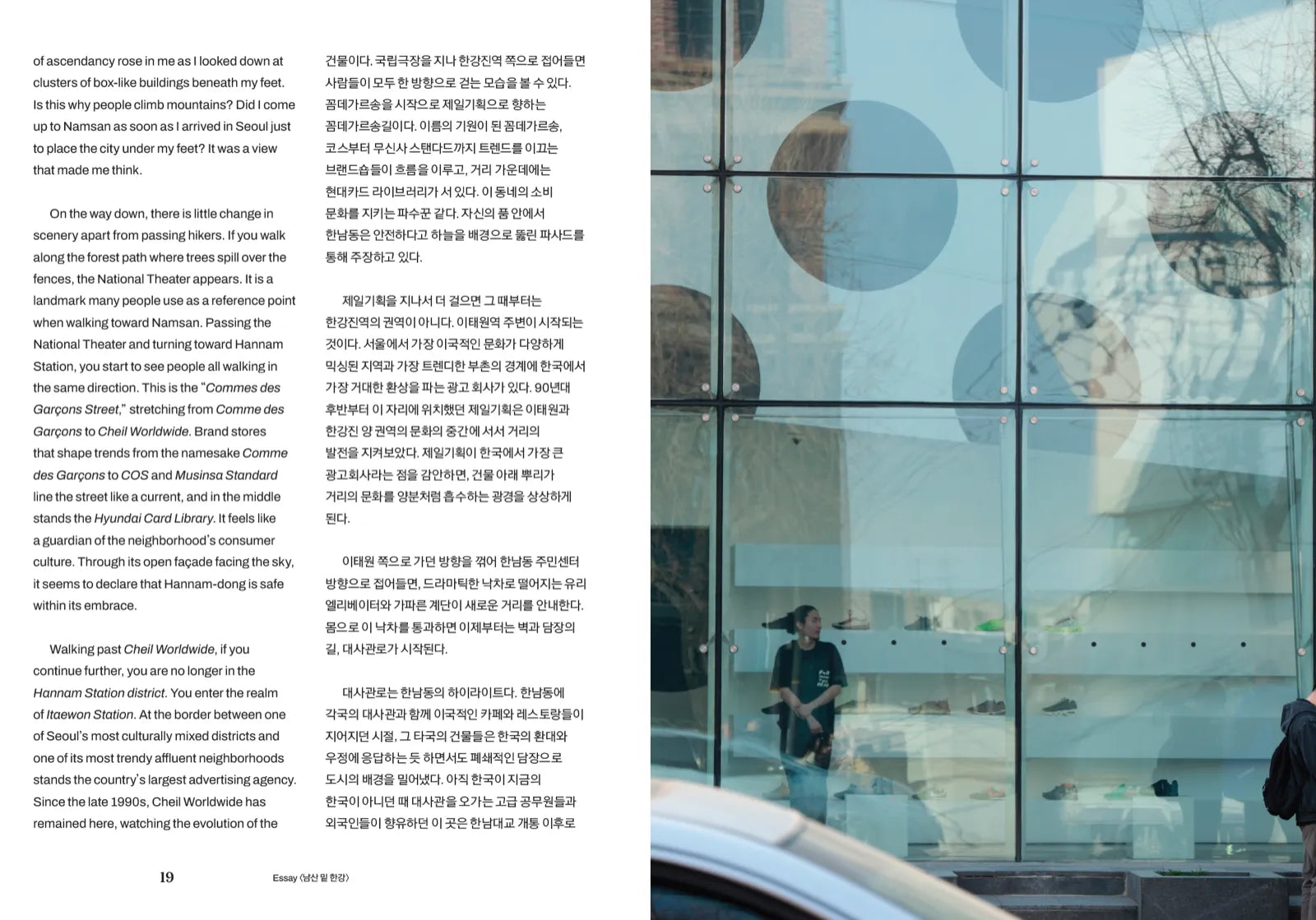 of ascendancy rose in me as I looked down at clusters of box-like buildings beneath my feet. Is this why people climb mountains? Did I come up to Namsan as soon as I arrived in Seoul just to place the city under my feet? It was a view that made me think.

On the way down, there is little change in scenery apart from passing hikers. If you walk along the forest path where trees spill over the fences, the National Theater appears. It is a landmark many people use as a reference point when walking toward Namsan. Passing the National Theater and turning toward Hannam Station, you start to see people all walking in the same direction. This is the "Commes des Garçons Street," stretching from Comme des Garçons to Cheil Worldwide. Brand stores that shape trends from the namesake Comme des Garçons to COS and Musinsa Standard line the street like a current, and in the middle stands the Hyundai Card Library. It feels like a guardian of the neighborhood's consumer culture. Through its open façade facing the sky, it seems to declare that Hannam-dong is safe within its embrace.

Walking past Cheil Worldwide, if you continue further, you are no longer in the Hannam Station district. You enter the realm of Itaewon Station. At the border between one of Seoul's most culturally mixed districts and one of its most trendy affluent neighborhoods stands the country's largest advertising agency. Since the late 1990s, Cheil Worldwide has remained here, watching the evolution of the

건물이다. 국립극장을 지나 한강진역 쪽으로 접어들면 사람들이 모두 한 방향으로 걷는 모습을 볼 수 있다. 꼼데가르송을 시작으로 제일기획으로 향하는 꼼데가르송길이다. 이름의 기원이 된 꼼데가르송, 코스부터 무신사 스탠다드까지 트렌드를 이끄는 브랜드숍들이 흐름을 이루고, 거리 가운데에는 현대카드 라이브러리가 서 있다. 이 동네의 소비 문화를 지키는 파수꾼 같다. 자신의 품 안에서 한남동은 안전하다고 하늘을 배경으로 뚫린 파사드를 통해 주장하고 있다.

제일기획을 지나서 더 걸으면 그 때부터는 한강진역의 권역이 아니다. 이태원역 주변이 시작되는 것이다. 서울에서 가장 이국적인 문화가 다양하게 믹싱된 지역과 가장 트렌디한 부촌의 경계에 한국에서 가장 거대한 환상을 파는 광고 회사가 있다. 90년대 후반부터 이 자리에 위치했던 제일기획은 이태원과 한강진 양 권역의 문화의 중간에 서서 거리의 발전을 지켜보았다. 제일기획이 한국에서 가장 큰 광고회사라는 점을 감안하면, 건물 아래 뿌리가 거리의 문화를 양분처럼 흡수하는 광경을 상상하게 된다.

이태원 쪽으로 가던 방향을 꺾어 한남동 주민센터 방향으로 접어들면, 드라마틱한 낙차로 떨어지는 유리 엘리베이터와 가파른 계단이 새로운 거리를 안내한다. 몸으로 이 낙차를 통과하면 이제부터는 벽과 담장의 길, 대사관로가 시작된다.

대사관로는 한남동의 하이라이트다. 한남동에 각국의 대사관과 함께 이국적인 카페와 레스토랑들이 지어지던 시절, 그 타국의 건물들은 한국의 환대와 우정에 응답하는 듯 하면서도 폐쇄적인 담장으로 도시의 배경을 밀어냈다. 아직 한국이 지금의 한국이 아니던 때 대사관을 오가는 고급 공무원들과 외국인들이 향유하던 이 곳은 한남대교 개통 이후로

19

Essay 〈남산 밑 한강〉